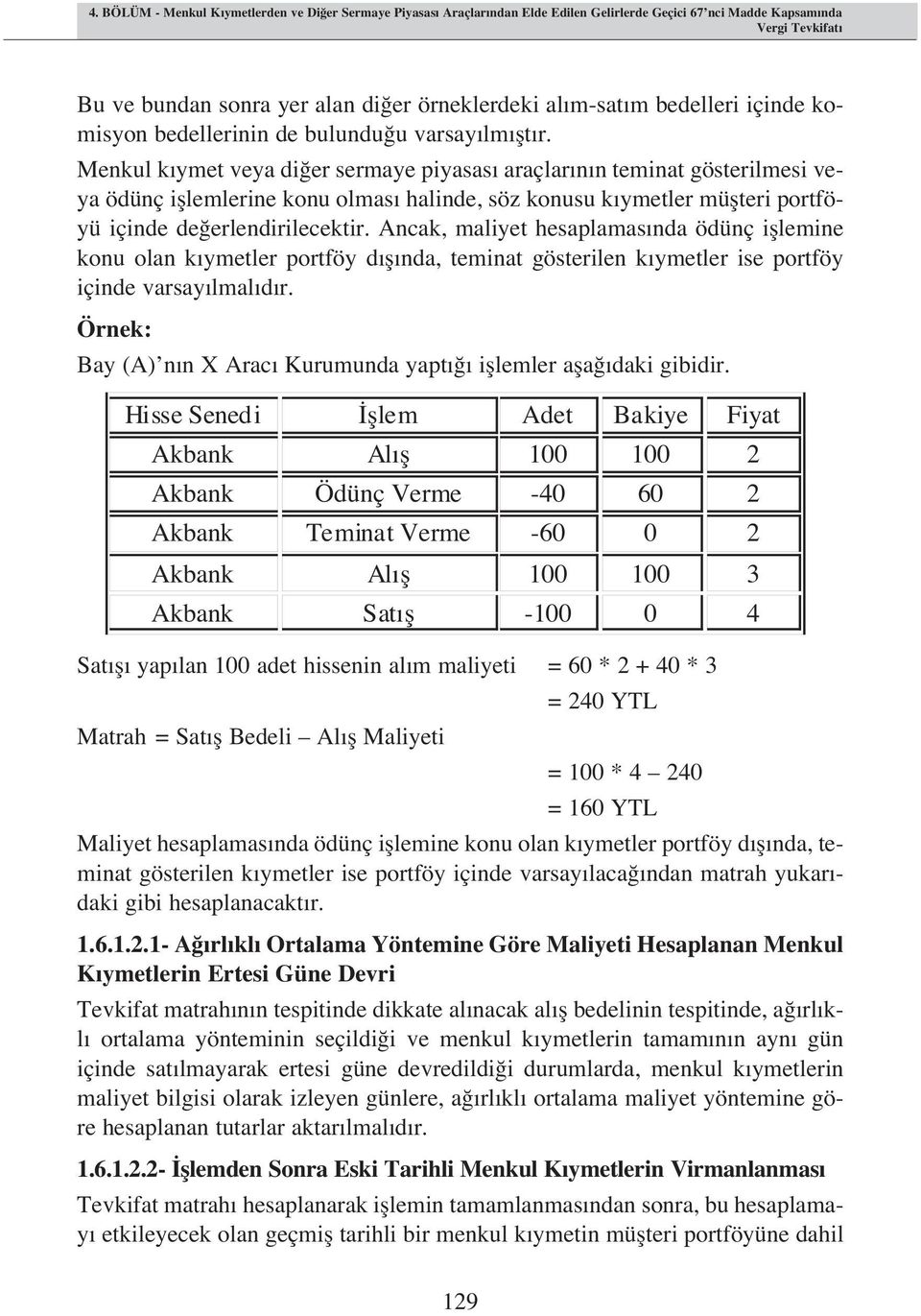 4. BÖLÜM - Menkul Kıymetlerden ve Diğer Sermaye Piyasası Araçlarından Elde Edilen Gelirlerde Geçici 67'nci Madde Kapsamında Vergi Tevkifatı

Bu ve bundan sonra yer alan diğer örneklerdeki alım-satım bedelleri içinde komisyon bedellerinin de bulunduğu varsayılmıştır.

Menkul kıymet veya diğer sermaye piyasası araçlarının teminat gösterilmesi veya ödünç işlemlerine konu olması halinde, söz konusu kıymetler müşteri portföyü içinde değerlendirilecektir. Ancak, maliyet hesaplamasında ödünç işlemine konu olan kıymetler portföy dışında, teminat gösterilen kıymetler ise portföy içinde varsayılmalıdır.

Örnek:

Bay (A)'nın X Aracı Kurumunda yaptığı işlemler aşağıdaki gibidir.

| Hisse Senedi | İşlem | Adet | Bakiye | Fiyat |
|---|---|---|---|---|
| Akbank | Alış | 100 | 100 | 2 |
| Akbank | Ödünç Verme | -40 | 60 | 2 |
| Akbank | Teminat Verme | -60 | 0 | 2 |
| Akbank | Alış | 100 | 100 | 3 |
| Akbank | Satış | -100 | 0 | 4 |

Satışı yapılan 100 adet hissenin alım maliyeti = 60 * 2 + 40 * 3
= 240 YTL

Matrah = Satış Bedeli – Alış Maliyeti
= 100 * 4 – 240
= 160 YTL

Maliyet hesaplamasında ödünç işlemine konu olan kıymetler portföy dışında, teminat gösterilen kıymetler ise portföy içinde varsayılacağından matrah yukarıdaki gibi hesaplanacaktır.

1.6.1.2.1- Ağırlıklı Ortalama Yöntemine Göre Maliyeti Hesaplanan Menkul Kıymetlerin Ertesi Güne Devri

Tevkifat matrahının tespitinde dikkate alınacak alış bedelinin tespitinde, ağırlıklı ortalama yönteminin seçildiği ve menkul kıymetlerin tamamının aynı gün içinde satılmayarak ertesi güne devredildiği durumlarda, menkul kıymetlerin maliyet bilgisi olarak izleyen günlere, ağırlıklı ortalama maliyet yöntemine göre hesaplanan tutarlar aktarılmalıdır.

1.6.1.2.2- İşlemden Sonra Eski Tarihli Menkul Kıymetlerin Virmanlanması

Tevkifat matrahı hesaplanarak işlemin tamamlanmasından sonra, bu hesaplamayı etkileyecek olan geçmiş tarihli bir menkul kıymetin müşteri portföyüne dahil

129